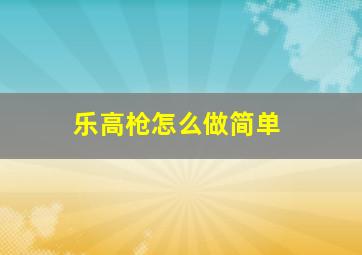 乐高枪怎么做简单